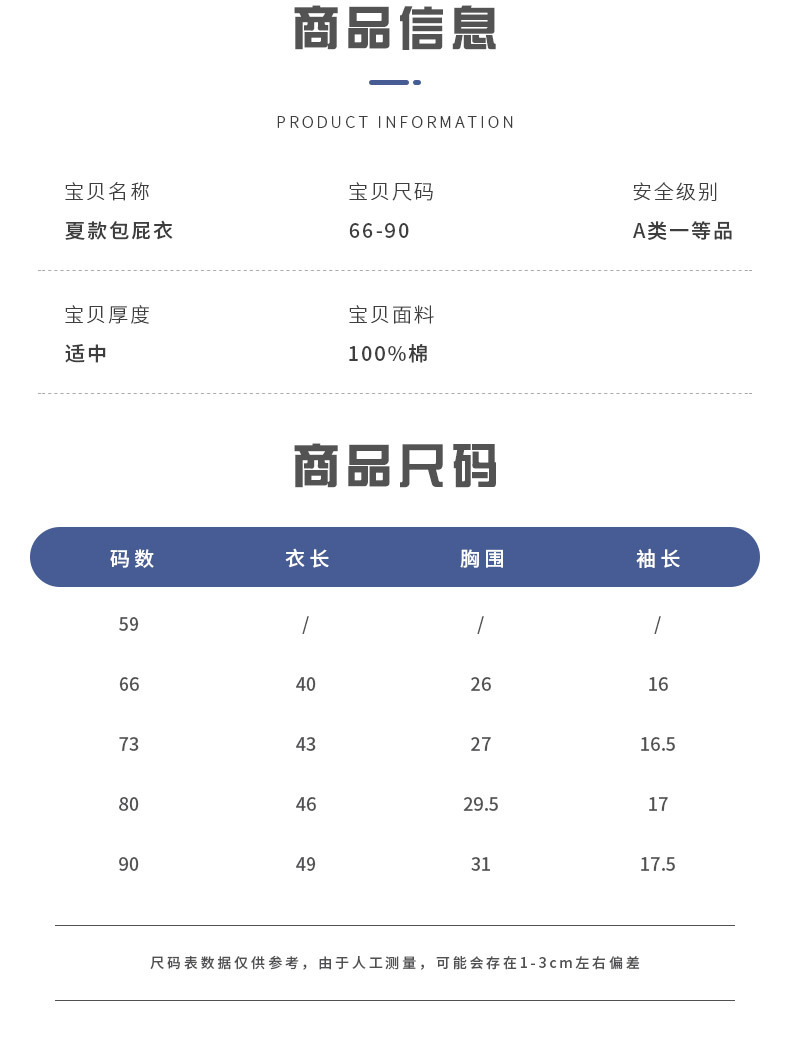 商品信息

PRODUCT INFORMATION

宝贝名称
夏款包屁衣

宝贝尺码
66-90

安全级别
A类一等品

宝贝厚度
适中

宝贝面料
100%棉

商品尺码

| 码数 | 衣长 | 胸围 | 袖长 |
|---|---|---|---|
| 59 | / | / | / |
| 66 | 40 | 26 | 16 |
| 73 | 43 | 27 | 16.5 |
| 80 | 46 | 29.5 | 17 |
| 90 | 49 | 31 | 17.5 |

尺码表数据仅供参考，由于人工测量，可能会存在1-3cm左右偏差